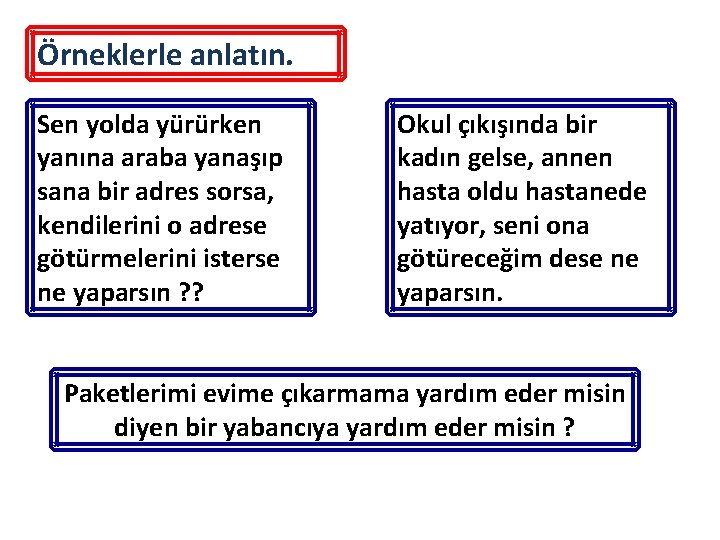 Örneklerle anlatın.

Sen yolda yürürken yanına araba yanaşıp sana bir adres sorsa, kendilerini o adrese götürmelerini isterse ne yaparsın ??

Okul çıkışında bir kadın gelse, annen hasta oldu hastanede yatıyor, seni ona götüreceğim dese ne yaparsın.

Paketlerimi evime çıkarmama yardım eder misin diyen bir yabancıya yardım eder misin ?